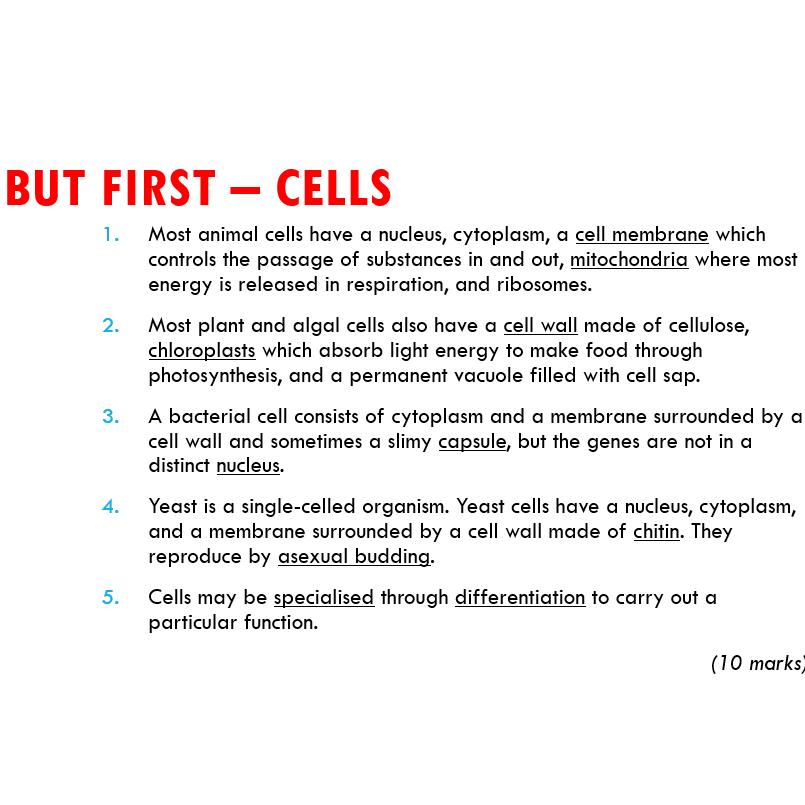 BUT FIRST – CELLS

1. Most animal cells have a nucleus, cytoplasm, a cell membrane which controls the passage of substances in and out, mitochondria where most energy is released in respiration, and ribosomes.

2. Most plant and algal cells also have a cell wall made of cellulose, chloroplasts which absorb light energy to make food through photosynthesis, and a permanent vacuole filled with cell sap.

3. A bacterial cell consists of cytoplasm and a membrane surrounded by a cell wall and sometimes a slimy capsule, but the genes are not in a distinct nucleus.

4. Yeast is a single-celled organism. Yeast cells have a nucleus, cytoplasm, and a membrane surrounded by a cell wall made of chitin. They reproduce by asexual budding.

5. Cells may be specialised through differentiation to carry out a particular function.

(10 marks)